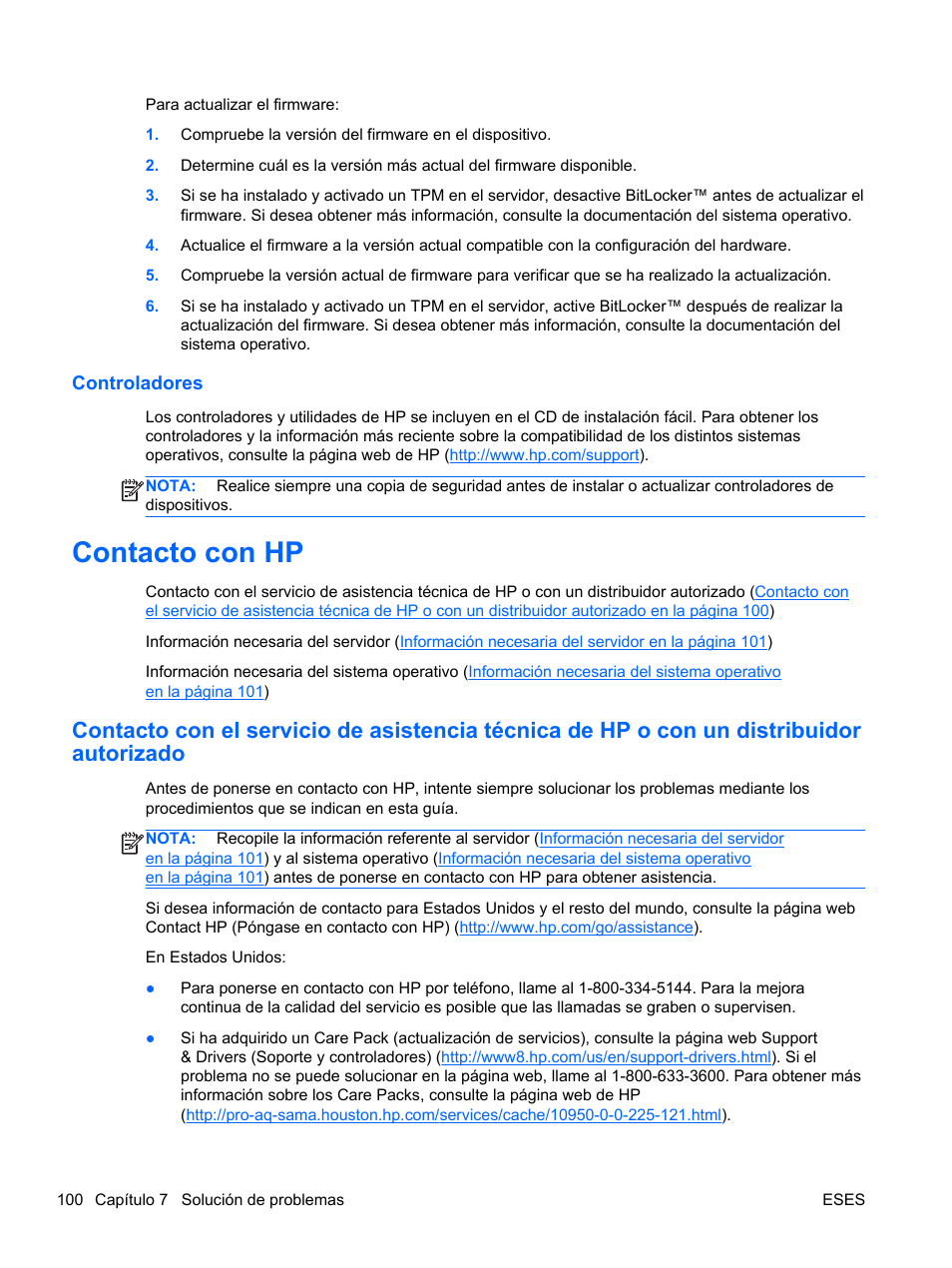 Para actualizar el firmware:

1. Compruebe la versión del firmware en el dispositivo.

2. Determine cuál es la versión más actual del firmware disponible.

3. Si se ha instalado y activado un TPM en el servidor, desactive BitLocker™ antes de actualizar el firmware. Si desea obtener más información, consulte la documentación del sistema operativo.

4. Actualice el firmware a la versión actual compatible con la configuración del hardware.

5. Compruebe la versión actual de firmware para verificar que se ha realizado la actualización.

6. Si se ha instalado y activado un TPM en el servidor, active BitLocker™ después de realizar la actualización del firmware. Si desea obtener más información, consulte la documentación del sistema operativo.

Controladores

Los controladores y utilidades de HP se incluyen en el CD de instalación fácil. Para obtener los controladores y la información más reciente sobre la compatibilidad de los distintos sistemas operativos, consulte la página web de HP (http://www.hp.com/support).

NOTA: Realice siempre una copia de seguridad antes de instalar o actualizar controladores de dispositivos.

Contacto con HP

Contacto con el servicio de asistencia técnica de HP o con un distribuidor autorizado (Contacto con el servicio de asistencia técnica de HP o con un distribuidor autorizado en la página 100)

Información necesaria del servidor (Información necesaria del servidor en la página 101)

Información necesaria del sistema operativo (Información necesaria del sistema operativo en la página 101)

Contacto con el servicio de asistencia técnica de HP o con un distribuidor autorizado

Antes de ponerse en contacto con HP, intente siempre solucionar los problemas mediante los procedimientos que se indican en esta guía.

NOTA: Recopile la información referente al servidor (Información necesaria del servidor en la página 101) y al sistema operativo (Información necesaria del sistema operativo en la página 101) antes de ponerse en contacto con HP para obtener asistencia.

Si desea información de contacto para Estados Unidos y el resto del mundo, consulte la página web Contact HP (Póngase en contacto con HP) (http://www.hp.com/go/assistance).

En Estados Unidos:

● Para ponerse en contacto con HP por teléfono, llame al 1-800-334-5144. Para la mejora continua de la calidad del servicio es posible que las llamadas se graben o supervisen.

● Si ha adquirido un Care Pack (actualización de servicios), consulte la página web Support & Drivers (Soporte y controladores) (http://www8.hp.com/us/en/support-drivers.html). Si el problema no se puede solucionar en la página web, llame al 1-800-633-3600. Para obtener más información sobre los Care Packs, consulte la página web de HP (http://pro-aq-sama.houston.hp.com/services/cache/10950-0-0-225-121.html).

100 Capítulo 7 Solución de problemas ESES